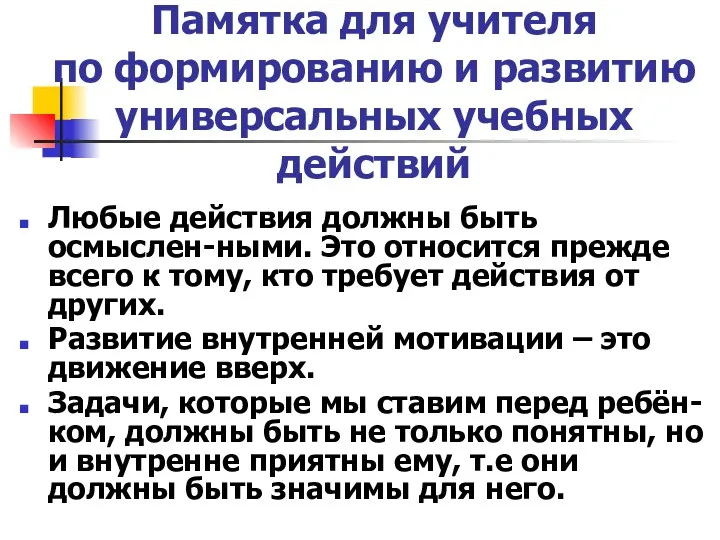 Памятка для учителя по формированию и развитию универсальных учебных действий

Любые действия должны быть осмыслен-ными. Это относится прежде всего к тому, кто требует действия от других.

Развитие внутренней мотивации – это движение вверх.

Задачи, которые мы ставим перед ребёнком, должны быть не только понятны, но и внутренне приятны ему, т.е они должны быть значимы для него.